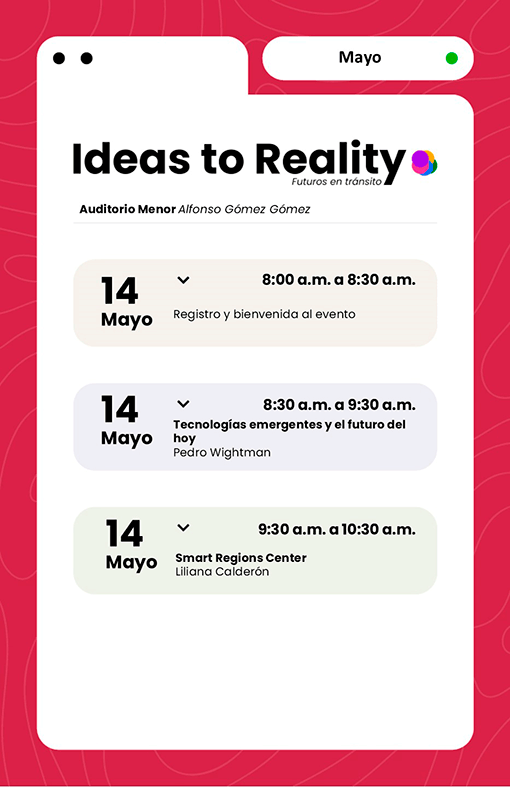 Mayo

Ideas to Reality

Futuros en tránsito

Auditorio Menor Alfonso Gómez Gómez

14
Mayo

8:00 a.m. a 8:30 a.m.

Registro y bienvenida al evento

14
Mayo

8:30 a.m. a 9:30 a.m.

Tecnologías emergentes y el futuro del hoy
Pedro Wightman

14
Mayo

9:30 a.m. a 10:30 a.m.

Smart Regions Center
Liliana Calderón